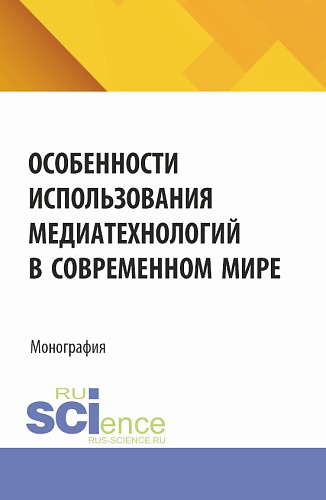 ОСОБЕННОСТИ ИСПОЛЬЗОВАНИЯ МЕДИАТЕХНОЛОГИЙ В СОВРЕМЕННОМ МИРЕ

Монография

RU
SCIence
RUS-SCIENCE.RU